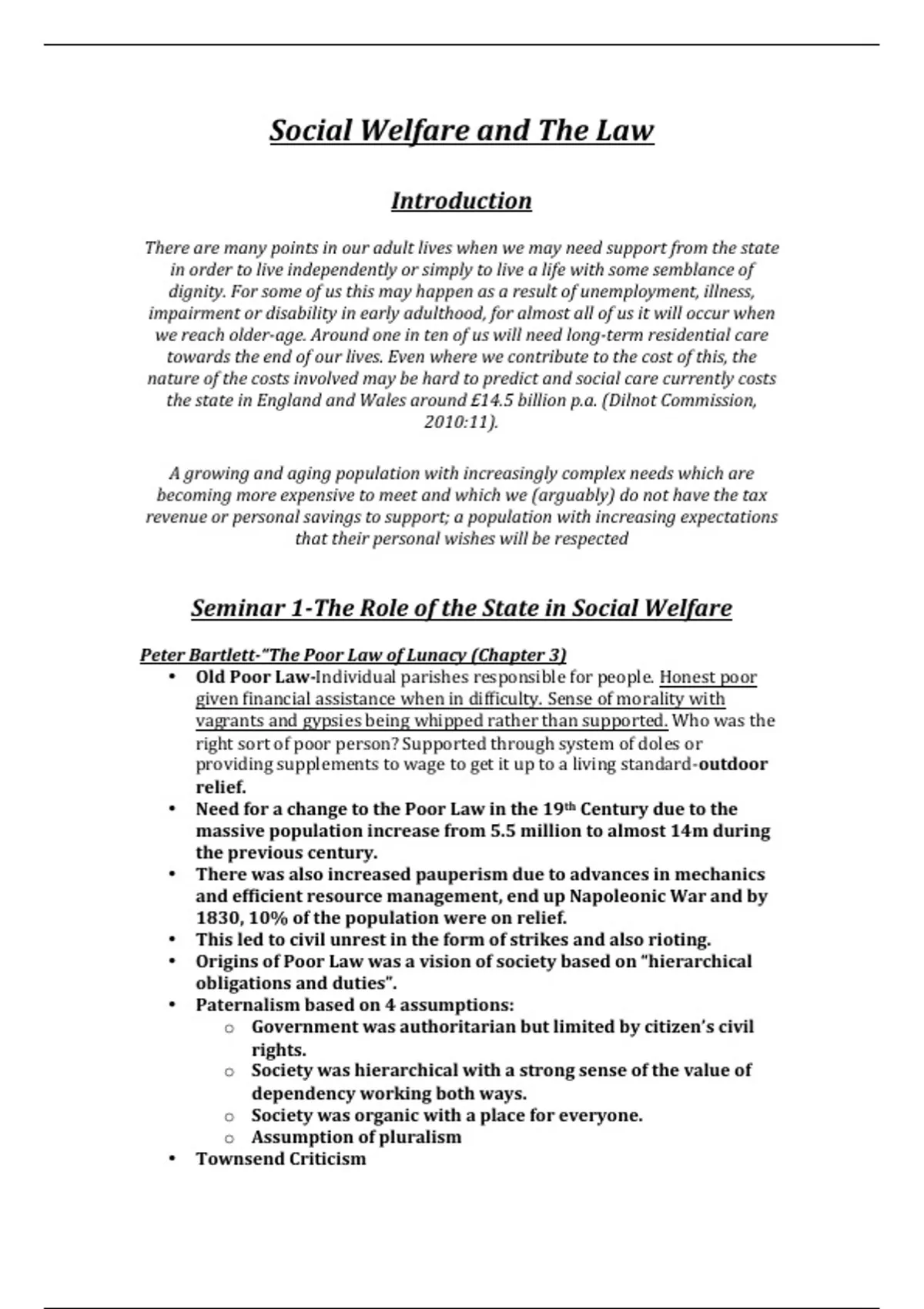 Social Welfare and The Law

Introduction

There are many points in our adult lives when we may need support from the state in order to live independently or simply to live a life with some semblance of dignity. For some of us this may happen as a result of unemployment, illness, impairment or disability in early adulthood, for almost all of us it will occur when we reach older-age. Around one in ten of us will need long-term residential care towards the end of our lives. Even where we contribute to the cost of this, the nature of the costs involved may be hard to predict and social care currently costs the state in England and Wales around £14.5 billion p.a. (Dilnot Commission, 2010:11).

A growing and aging population with increasingly complex needs which are becoming more expensive to meet and which we (arguably) do not have the tax revenue or personal savings to support; a population with increasing expectations that their personal wishes will be respected

Seminar 1-The Role of the State in Social Welfare

Peter Bartlett-"The Poor Law of Lunacy (Chapter 3)

• Old Poor Law-Individual parishes responsible for people. Honest poor given financial assistance when in difficulty. Sense of morality with vagrants and gypsies being whipped rather than supported. Who was the right sort of poor person? Supported through system of doles or providing supplements to wage to get it up to a living standard-outdoor relief.
• Need for a change to the Poor Law in the 19th Century due to the massive population increase from 5.5 million to almost 14m during the previous century.
• There was also increased pauperism due to advances in mechanics and efficient resource management, end up Napoleonic War and by 1830, 10% of the population were on relief.
• This led to civil unrest in the form of strikes and also rioting.
• Origins of Poor Law was a vision of society based on "hierarchical obligations and duties".
• Paternalism based on 4 assumptions:
 o Government was authoritarian but limited by citizen's civil rights.
 o Society was hierarchical with a strong sense of the value of dependency working both ways.
 o Society was organic with a place for everyone.
 o Assumption of pluralism
• Townsend Criticism